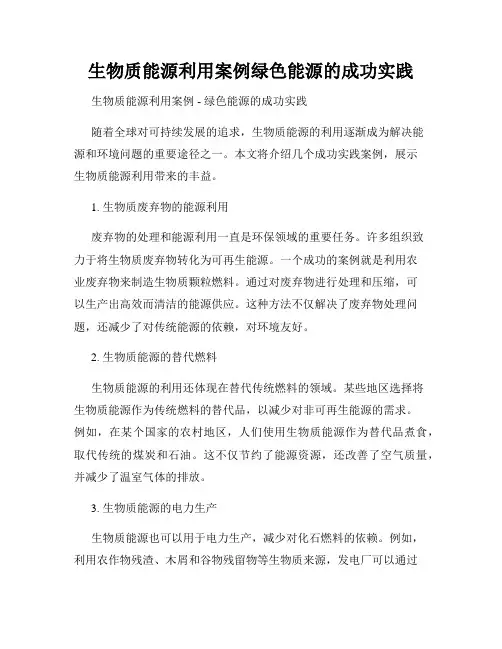 生物质能源利用案例绿色能源的成功实践

生物质能源利用案例 - 绿色能源的成功实践

随着全球对可持续发展的追求，生物质能源的利用逐渐成为解决能源和环境问题的重要途径之一。本文将介绍几个成功实践案例，展示生物质能源利用带来的丰益。

1. 生物质废弃物的能源利用

废弃物的处理和能源利用一直是环保领域的重要任务。许多组织致力于将生物质废弃物转化为可再生能源。一个成功的案例就是利用农业废弃物来制造生物质颗粒燃料。通过对废弃物进行处理和压缩，可以生产出高效而清洁的能源供应。这种方法不仅解决了废弃物处理问题，还减少了对传统能源的依赖，对环境友好。

2. 生物质能源的替代燃料

生物质能源的利用还体现在替代传统燃料的领域。某些地区选择将生物质能源作为传统燃料的替代品，以减少对非可再生能源的需求。例如，在某个国家的农村地区，人们使用生物质能源作为替代品煮食，取代传统的煤炭和石油。这不仅节约了能源资源，还改善了空气质量，并减少了温室气体的排放。

3. 生物质能源的电力生产

生物质能源也可以用于电力生产，减少对化石燃料的依赖。例如，利用农作物残渣、木屑和谷物残留物等生物质来源，发电厂可以通过